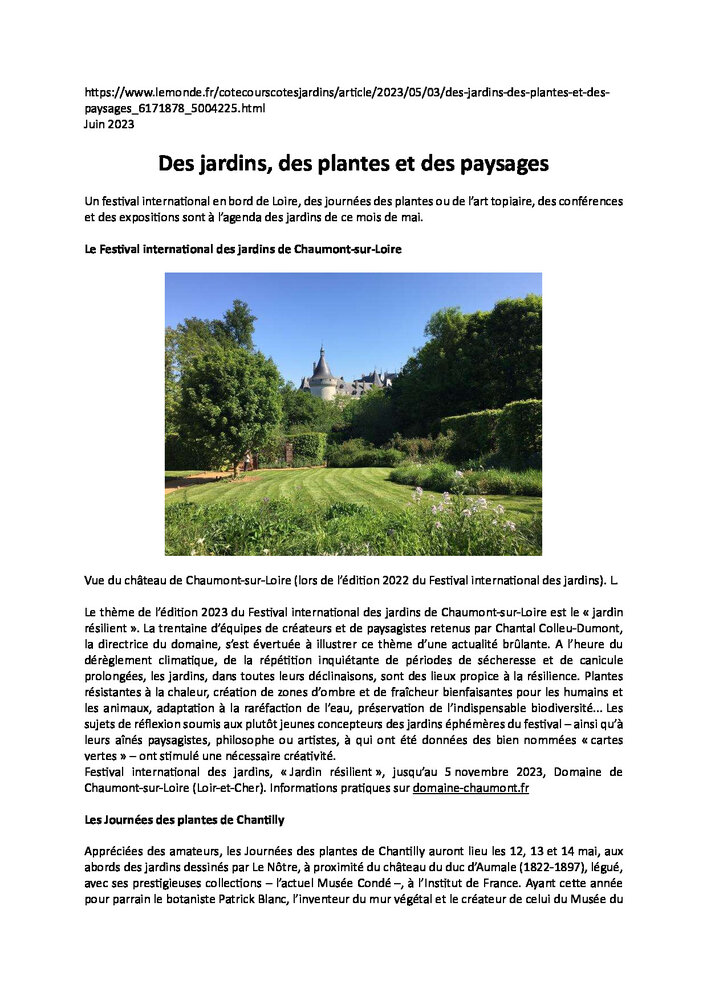 https://www.lemonde.fr/cotecourscotesjardins/article/2023/05/03/des-jardins-des-plantes-et-des-paysages_6171878_5004225.html
Juin 2023

Des jardins, des plantes et des paysages

Un festival international en bord de Loire, des journées des plantes ou de l'art topiaire, des conférences et des expositions sont à l'agenda des jardins de ce mois de mai.

Le Festival international des jardins de Chaumont-sur-Loire

Vue du château de Chaumont-sur-Loire (lors de l'édition 2022 du Festival international des jardins). L.

Le thème de l'édition 2023 du Festival international des jardins de Chaumont-sur-Loire est le « jardin résilient ». La trentaine d'équipes de créateurs et de paysagistes retenus par Chantal Colleu-Dumont, la directrice du domaine, s'est évertuée à illustrer ce thème d'une actualité brûlante. A l'heure du dérèglement climatique, de la répétition inquiétante de périodes de sécheresse et de canicule prolongées, les jardins, dans toutes leurs déclinaisons, sont des lieux propice à la résilience. Plantes résistantes à la chaleur, création de zones d'ombre et de fraîcheur bienfaisantes pour les humains et les animaux, adaptation à la raréfaction de l'eau, préservation de l'indispensable biodiversité… Les sujets de réflexion soumis aux plutôt jeunes concepteurs des jardins éphémères du festival – ainsi qu'à leurs aînés paysagistes, philosophe ou artistes, à qui ont été données des bien nommées « cartes vertes » – ont stimulé une nécessaire créativité.
Festival international des jardins, « Jardin résilient », jusqu'au 5 novembre 2023, Domaine de Chaumont-sur-Loire (Loir-et-Cher). Informations pratiques sur domaine-chaumont.fr

Les Journées des plantes de Chantilly

Appréciées des amateurs, les Journées des plantes de Chantilly auront lieu les 12, 13 et 14 mai, aux abords des jardins dessinés par Le Nôtre, à proximité du château du duc d'Aumale (1822-1897), légué, avec ses prestigieuses collections – l'actuel Musée Condé –, à l'Institut de France. Ayant cette année pour parrain le botaniste Patrick Blanc, l'inventeur du mur végétal et le créateur de celui du Musée du